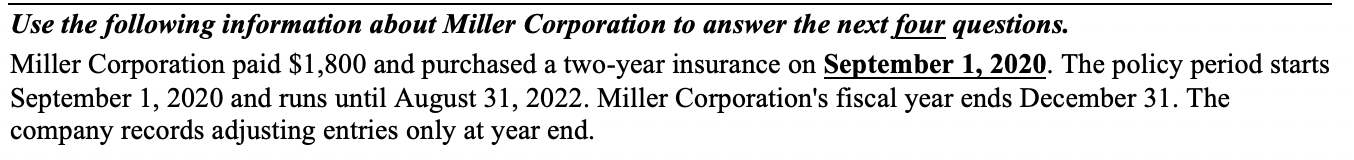 Use the following information about Miller Corporation to answer the next four questions.

Miller Corporation paid \$1,800 and purchased a two-year insurance on September 1, 2020. The policy period starts September 1, 2020 and runs until August 31, 2022. Miller Corporation's fiscal year ends December 31. The company records adjusting entries only at year end.